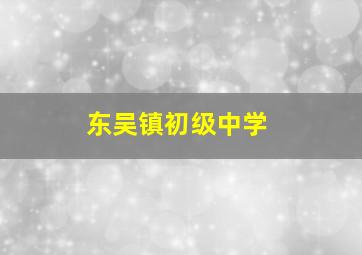 东吴镇初级中学